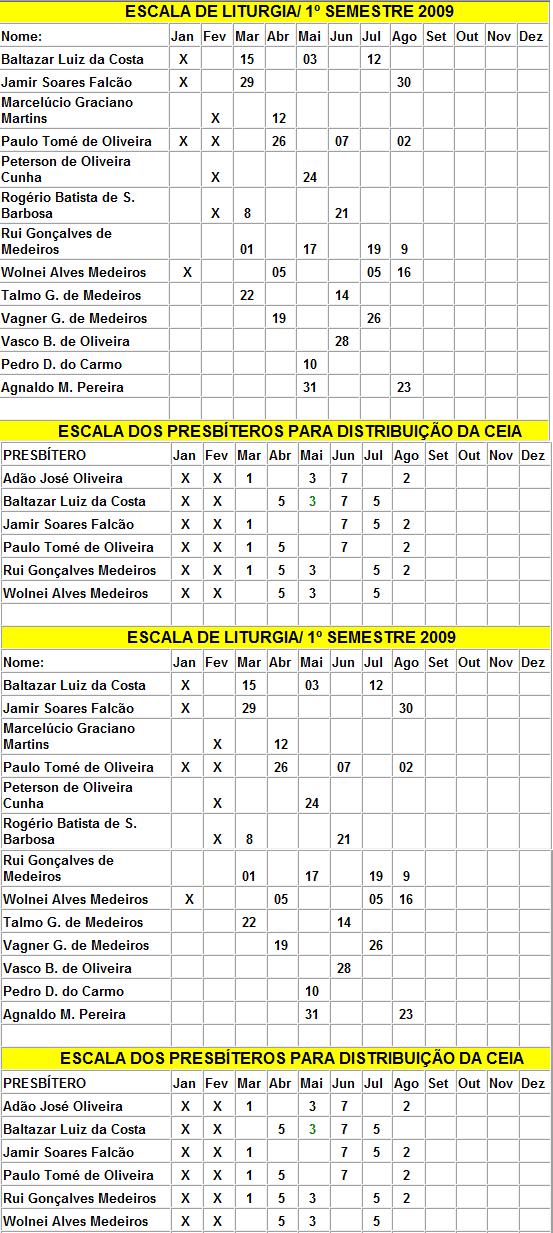 ESCALA DE LITURGIA/ 1º SEMESTRE 2009

| Nome: | Jan | Fev | Mar | Abr | Mai | Jun | Jul | Ago | Set | Out | Nov | Dez |
|---|---|---|---|---|---|---|---|---|---|---|---|---|
| Baltazar Luiz da Costa | X | | 15 | | 03 | | 12 | | | | | |
| Jamir Soares Falcão | X | | 29 | | | | | 30 | | | | |
| Marcelúcio Graciano Martins | | X | | 12 | | | | | | | | |
| Paulo Tomé de Oliveira | X | X | | 26 | | 07 | | 02 | | | | |
| Peterson de Oliveira Cunha | | X | | | 24 | | | | | | | |
| Rogério Batista de S. Barbosa | | X | 8 | | | 21 | | | | | | |
| Rui Gonçalves de Medeiros | | | 01 | | 17 | | 19 | 9 | | | | |
| Wolnei Alves Medeiros | X | | | 05 | | | 05 | 16 | | | | |
| Talmo G. de Medeiros | | | 22 | | | 14 | | | | | | |
| Vagner G. de Medeiros | | | | 19 | | | 26 | | | | | |
| Vasco B. de Oliveira | | | | | | 28 | | | | | | |
| Pedro D. do Carmo | | | | | 10 | | | | | | | |
| Agnaldo M. Pereira | | | | | 31 | | | 23 | | | | |

ESCALA DOS PRESBÍTEROS PARA DISTRIBUIÇÃO DA CEIA

| PRESBÍTERO | Jan | Fev | Mar | Abr | Mai | Jun | Jul | Ago | Set | Out | Nov | Dez |
|---|---|---|---|---|---|---|---|---|---|---|---|---|
| Adão José Oliveira | X | X | 1 | | 3 | 7 | | 2 | | | | |
| Baltazar Luiz da Costa | X | X | | 5 | 3 | 7 | 5 | | | | | |
| Jamir Soares Falcão | X | X | 1 | | | 7 | 5 | 2 | | | | |
| Paulo Tomé de Oliveira | X | X | 1 | 5 | | 7 | | 2 | | | | |
| Rui Gonçalves Medeiros | X | X | 1 | 5 | 3 | | 5 | 2 | | | | |
| Wolnei Alves Medeiros | X | X | | 5 | 3 | | 5 | | | | | |

ESCALA DE LITURGIA/ 1º SEMESTRE 2009

| Nome: | Jan | Fev | Mar | Abr | Mai | Jun | Jul | Ago | Set | Out | Nov | Dez |
|---|---|---|---|---|---|---|---|---|---|---|---|---|
| Baltazar Luiz da Costa | X | | 15 | | 03 | | 12 | | | | | |
| Jamir Soares Falcão | X | | 29 | | | | | 30 | | | | |
| Marcelúcio Graciano Martins | | X | | 12 | | | | | | | | |
| Paulo Tomé de Oliveira | X | X | | 26 | | 07 | | 02 | | | | |
| Peterson de Oliveira Cunha | | X | | | 24 | | | | | | | |
| Rogério Batista de S. Barbosa | | X | 8 | | | 21 | | | | | | |
| Rui Gonçalves de Medeiros | | | 01 | | 17 | | 19 | 9 | | | | |
| Wolnei Alves Medeiros | X | | | 05 | | | 05 | 16 | | | | |
| Talmo G. de Medeiros | | | 22 | | | 14 | | | | | | |
| Vagner G. de Medeiros | | | | 19 | | | 26 | | | | | |
| Vasco B. de Oliveira | | | | | | 28 | | | | | | |
| Pedro D. do Carmo | | | | | 10 | | | | | | | |
| Agnaldo M. Pereira | | | | | 31 | | | 23 | | | | |

ESCALA DOS PRESBÍTEROS PARA DISTRIBUIÇÃO DA CEIA

| PRESBÍTERO | Jan | Fev | Mar | Abr | Mai | Jun | Jul | Ago | Set | Out | Nov | Dez |
|---|---|---|---|---|---|---|---|---|---|---|---|---|
| Adão José Oliveira | X | X | 1 | | 3 | 7 | | 2 | | | | |
| Baltazar Luiz da Costa | X | X | | 5 | 3 | 7 | 5 | | | | | |
| Jamir Soares Falcão | X | X | 1 | | | 7 | 5 | 2 | | | | |
| Paulo Tomé de Oliveira | X | X | 1 | 5 | | 7 | | 2 | | | | |
| Rui Gonçalves Medeiros | X | X | 1 | 5 | 3 | | 5 | 2 | | | | |
| Wolnei Alves Medeiros | X | X | | 5 | 3 | | 5 | | | | | |